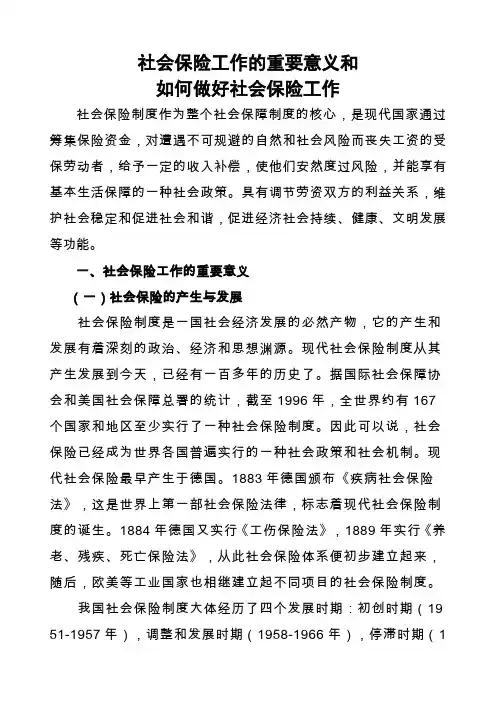 社会保险工作的重要意义和
如何做好社会保险工作

社会保险制度作为整个社会保障制度的核心，是现代国家通过筹集保险资金，对遭遇不可规避的自然和社会风险而丧失工资的受保劳动者，给予一定的收入补偿，使他们安然度过风险，并能享有基本生活保障的一种社会政策。具有调节劳资双方的利益关系，维护社会稳定和促进社会和谐，促进经济社会持续、健康、文明发展等功能。

一、社会保险工作的重要意义

（一）社会保险的产生与发展

社会保险制度是一国社会经济发展的必然产物，它的产生和发展有着深刻的政治、经济和思想渊源。现代社会保险制度从其产生发展到今天，已经有一百多年的历史了。据国际社会保障协会和美国社会保障总署的统计，截至 1996 年，全世界约有 167 个国家和地区至少实行了一种社会保险制度。因此可以说，社会保险已经成为世界各国普遍实行的一种社会政策和社会机制。现代社会保险最早产生于德国。1883 年德国颁布《疾病社会保险法》，这是世界上第一部社会保险法律，标志着现代社会保险制度的诞生。1884 年德国又实行《工伤保险法》，1889 年实行《养老、残疾、死亡保险法》，从此社会保险体系便初步建立起来，随后，欧美等工业国家也相继建立起不同项目的社会保险制度。

我国社会保险制度大体经历了四个发展时期：初创时期（1951-1957 年），调整和发展时期（1958-1966 年），停滞时期（1